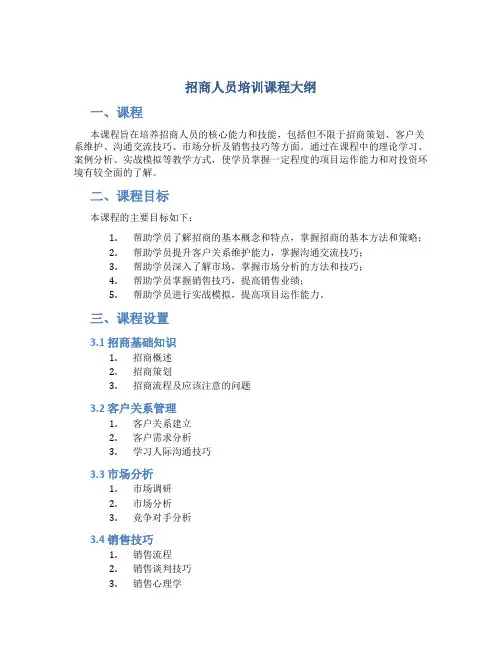 招商人员培训课程大纲

一、课程

本课程旨在培养招商人员的核心能力和技能，包括但不限于招商策划、客户关系维护、沟通交流技巧、市场分析及销售技巧等方面。通过在课程中的理论学习、案例分析、实战模拟等教学方式，使学员掌握一定程度的项目运作能力和对投资环境有较全面的了解。

二、课程目标

本课程的主要目标如下：

1. 帮助学员了解招商的基本概念和特点，掌握招商的基本方法和策略；
2. 帮助学员提升客户关系维护能力，掌握沟通交流技巧；
3. 帮助学员深入了解市场，掌握市场分析的方法和技巧；
4. 帮助学员掌握销售技巧，提高销售业绩；
5. 帮助学员进行实战模拟，提高项目运作能力。

三、课程设置

3.1 招商基础知识

1. 招商概述
2. 招商策划
3. 招商流程及应该注意的问题

3.2 客户关系管理

1. 客户关系建立
2. 客户需求分析
3. 学习人际沟通技巧

3.3 市场分析

1. 市场调研
2. 市场分析
3. 竞争对手分析

3.4 销售技巧

1. 销售流程
2. 销售谈判技巧
3. 销售心理学